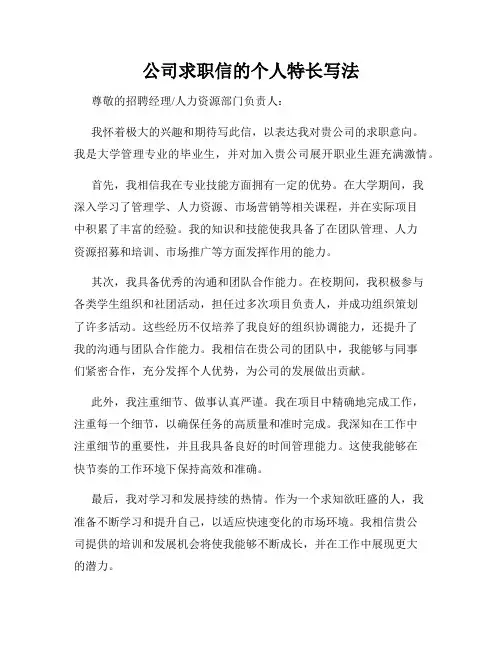 公司求职信的个人特长写法

尊敬的招聘经理/人力资源部门负责人：

我怀着极大的兴趣和期待写此信，以表达我对贵公司的求职意向。我是大学管理专业的毕业生，并对加入贵公司展开职业生涯充满激情。

首先，我相信我在专业技能方面拥有一定的优势。在大学期间，我深入学习了管理学、人力资源、市场营销等相关课程，并在实际项目中积累了丰富的经验。我的知识和技能使我具备了在团队管理、人力资源招募和培训、市场推广等方面发挥作用的能力。

其次，我具备优秀的沟通和团队合作能力。在校期间，我积极参与各类学生组织和社团活动，担任过多次项目负责人，并成功组织策划了许多活动。这些经历不仅培养了我良好的组织协调能力，还提升了我的沟通与团队合作能力。我相信在贵公司的团队中，我能够与同事们紧密合作，充分发挥个人优势，为公司的发展做出贡献。

此外，我注重细节、做事认真严谨。我在项目中精确地完成工作，注重每一个细节，以确保任务的高质量和准时完成。我深知在工作中注重细节的重要性，并且我具备良好的时间管理能力。这使我能够在快节奏的工作环境下保持高效和准确。

最后，我对学习和发展持续的热情。作为一个求知欲旺盛的人，我准备不断学习和提升自己，以适应快速变化的市场环境。我相信贵公司提供的培训和发展机会将使我能够不断成长，并在工作中展现更大的潜力。